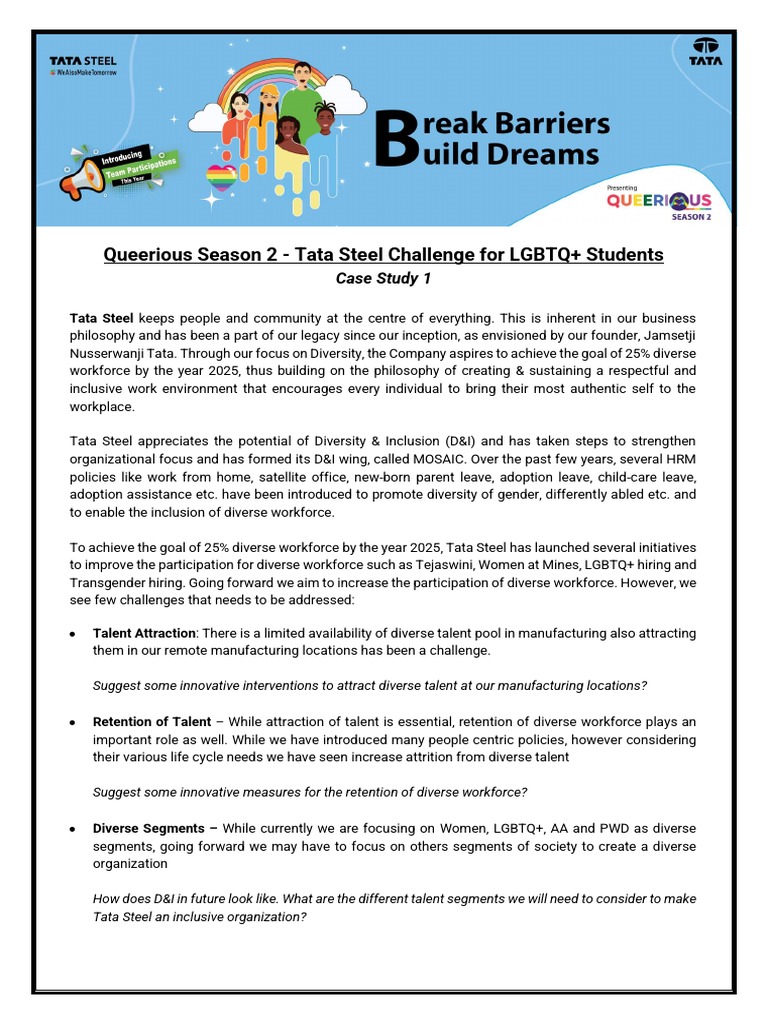 TATA STEEL
#WeAlsoMakeTomorrow

TATA

Introducing Team Participations This Year

Break Barriers Build Dreams

Presenting QUEERIOUS SEASON 2

Queerious Season 2 - Tata Steel Challenge for LGBTQ+ Students
Case Study 1

Tata Steel keeps people and community at the centre of everything. This is inherent in our business philosophy and has been a part of our legacy since our inception, as envisioned by our founder, Jamsetji Nusserwanji Tata. Through our focus on Diversity, the Company aspires to achieve the goal of 25% diverse workforce by the year 2025, thus building on the philosophy of creating & sustaining a respectful and inclusive work environment that encourages every individual to bring their most authentic self to the workplace.

Tata Steel appreciates the potential of Diversity & Inclusion (D&I) and has taken steps to strengthen organizational focus and has formed its D&I wing, called MOSAIC. Over the past few years, several HRM policies like work from home, satellite office, new-born parent leave, adoption leave, child-care leave, adoption assistance etc. have been introduced to promote diversity of gender, differently abled etc. and to enable the inclusion of diverse workforce.

To achieve the goal of 25% diverse workforce by the year 2025, Tata Steel has launched several initiatives to improve the participation for diverse workforce such as Tejaswini, Women at Mines, LGBTQ+ hiring and Transgender hiring. Going forward we aim to increase the participation of diverse workforce. However, we see few challenges that needs to be addressed:

• Talent Attraction: There is a limited availability of diverse talent pool in manufacturing also attracting them in our remote manufacturing locations has been a challenge.

Suggest some innovative interventions to attract diverse talent at our manufacturing locations?

• Retention of Talent – While attraction of talent is essential, retention of diverse workforce plays an important role as well. While we have introduced many people centric policies, however considering their various life cycle needs we have seen increase attrition from diverse talent

Suggest some innovative measures for the retention of diverse workforce?

• Diverse Segments – While currently we are focusing on Women, LGBTQ+, AA and PWD as diverse segments, going forward we may have to focus on others segments of society to create a diverse organization

How does D&I in future look like. What are the different talent segments we will need to consider to make Tata Steel an inclusive organization?